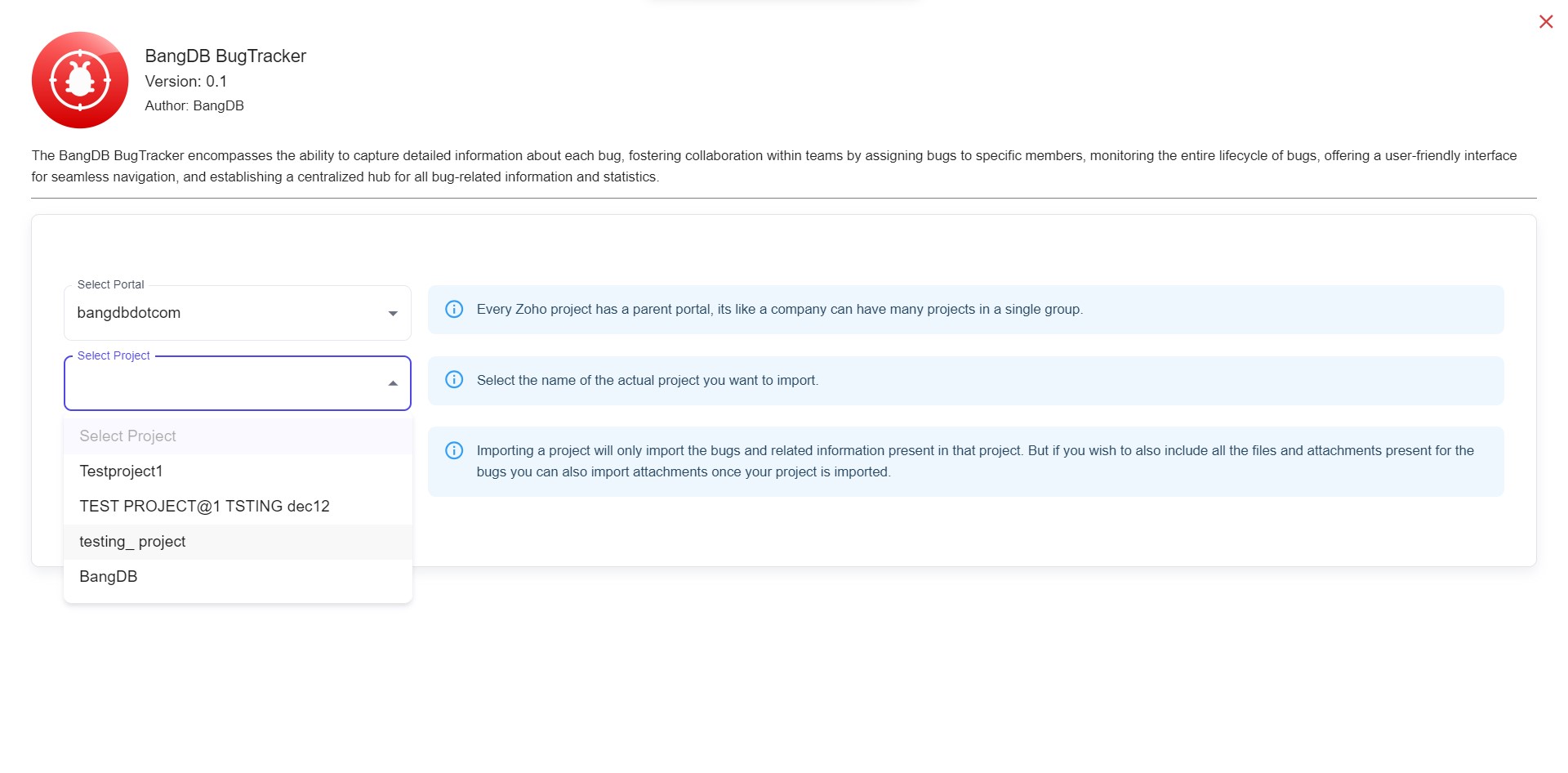 BangDB BugTracker
Version: 0.1
Author: BangDB

The BangDB BugTracker encompasses the ability to capture detailed information about each bug, fostering collaboration within teams by assigning bugs to specific members, monitoring the entire lifecycle of bugs, offering a user-friendly interface for seamless navigation, and establishing a centralized hub for all bug-related information and statistics.

Select Portal
bangdbdotcom

Every Zoho project has a parent portal, its like a company can have many projects in a single group.

Select Project

Select the name of the actual project you want to import.

Select Project
Testproject1
TEST PROJECT@1 TSTING dec12
testing_ project
BangDB

Importing a project will only import the bugs and related information present in that project. But if you wish to also include all the files and attachments present for the bugs you can also import attachments once your project is imported.